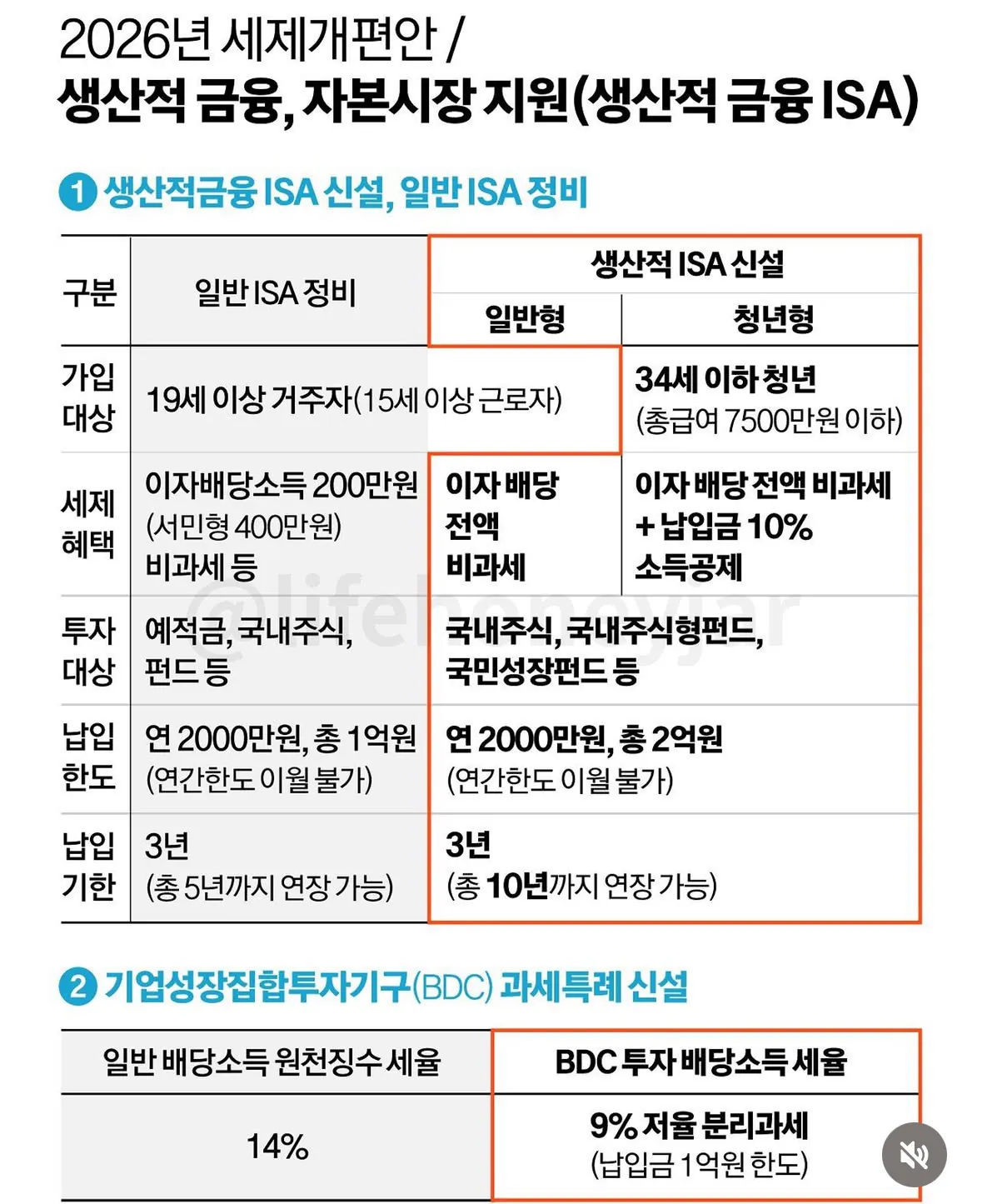 2026년 세제개편안 /
생산적 금융, 자본시장 지원(생산적 금융 ISA)

1 생산적금융 ISA 신설, 일반 ISA 정비

| 구분 | 일반 ISA 정비 | 생산적 ISA 신설 일반형 | 생산적 ISA 신설 청년형 |
|---|---|---|---|
| 가입 대상 | 19세 이상 거주자(15세 이상 근로자) | 19세 이상 거주자(15세 이상 근로자) | 34세 이하 청년 (총급여 7500만원 이하) |
| 세제 혜택 | 이자배당소득 200만원 (서민형 400만원) 비과세 등 | 이자 배당 전액 비과세 | 이자 배당 전액 비과세 + 납입금 10% 소득공제 |
| 투자 대상 | 예적금, 국내주식, 펀드 등 | 국내주식, 국내주식형펀드, 국민성장펀드 등 | 국내주식, 국내주식형펀드, 국민성장펀드 등 |
| 납입 한도 | 연 2000만원, 총 1억원 (연간한도 이월 불가) | 연 2000만원, 총 2억원 (연간한도 이월 불가) | 연 2000만원, 총 2억원 (연간한도 이월 불가) |
| 납입 기한 | 3년 (총 5년까지 연장 가능) | 3년 (총 10년까지 연장 가능) | 3년 (총 10년까지 연장 가능) |

@lifehoneyjar

2 기업성장집합투자기구(BDC) 과세특례 신설

| 일반 배당소득 원천징수 세율 | BDC 투자 배당소득 세율 |
|---|---|
| 14% | 9% 저율 분리과세 (납입금 1억원 한도) |